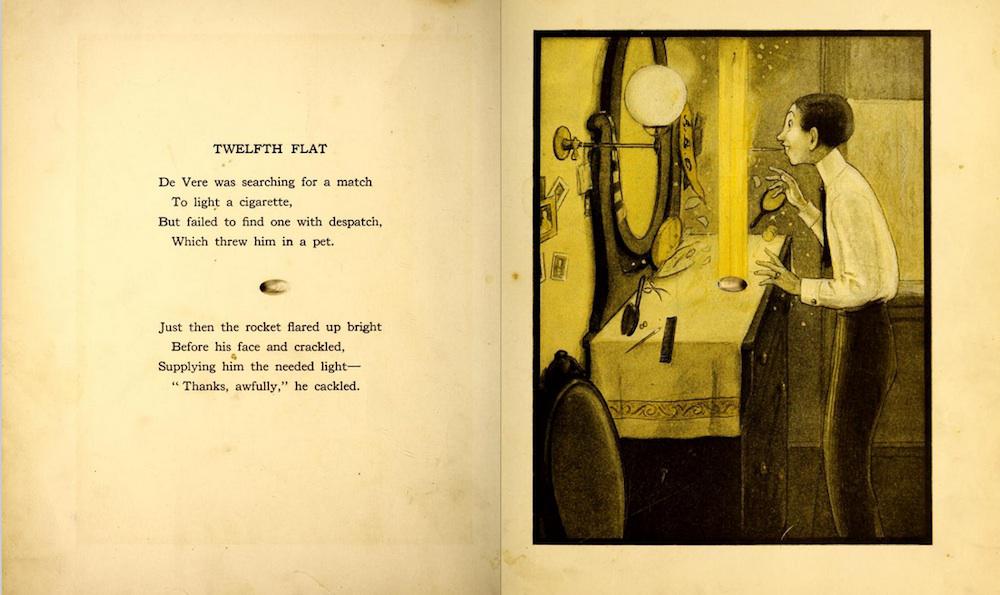 TWELFTH FLAT

De Vere was searching for a match
To light a cigarette,
But failed to find one with despatch,
Which threw him in a pet.

Just then the rocket flared up bright
Before his face and crackled,
Supplying him the needed light—
"Thanks, awfully," he cackled.